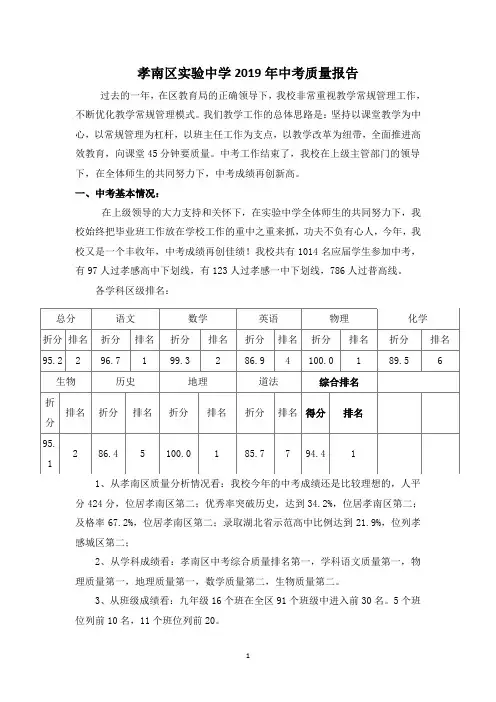 孝南区实验中学 2019 年中考质量报告

过去的一年，在区教育局的正确领导下，我校非常重视教学常规管理工作，不断优化教学常规管理模式。我们教学工作的总体思路是：坚持以课堂教学为中心，以常规管理为杠杆，以班主任工作为支点，以教学改革为纽带，全面推进高效教育，向课堂 45 分钟要质量。中考工作结束了，我校在上级主管部门的领导下，在全体师生的共同努力下，中考成绩再创新高。

一、中考基本情况：

在上级领导的大力支持和关怀下，在实验中学全体师生的共同努力下，我校始终把毕业班工作放在学校工作的重中之重来抓，功夫不负有心人，今年，我校又是一个丰收年，中考成绩再创佳绩！我校共有 1014 名应届学生参加中考，有 97 人过孝感高中下划线，有 123 人过孝感一中下划线，786 人过普高线。

各学科区级排名：

| 总分 | | 语文 | | 数学 | | 英语 | | 物理 | | 化学 | |
|---|---|---|---|---|---|---|---|---|---|---|---|
| 折分 | 排名 | 折分 | 排名 | 折分 | 排名 | 折分 | 排名 | 折分 | 排名 | 折分 | 排名 |
| 95.2 | 2 | 96.7 | 1 | 99.3 | 2 | 86.9 | 4 | 100.0 | 1 | 89.5 | 6 |
| 生物 | | 历史 | | 地理 | | 道法 | | 综合排名 | | | |
| 折分 | 排名 | 折分 | 排名 | 折分 | 排名 | 折分 | 排名 | 得分 | 排名 | | |
| 95.1 | 2 | 86.4 | 5 | 100.0 | 1 | 85.7 | 7 | 94.4 | 1 | | |

1、从孝南区质量分析情况看：我校今年的中考成绩还是比较理想的，人平分 424 分，位居孝南区第二；优秀率突破历史，达到 34.2%，位居孝南区第二；及格率 67.2%，位居孝南区第二；录取湖北省示范高中比例达到 21.9%，位列孝感城区第二；

2、从学科成绩看：孝南区中考综合质量排名第一，学科语文质量第一，物理质量第一，地理质量第一，数学质量第二，生物质量第二。

3、从班级成绩看：九年级 16 个班在全区 91 个班级中进入前 30 名。5 个班位列前 10 名，11 个班位列前 20。

1